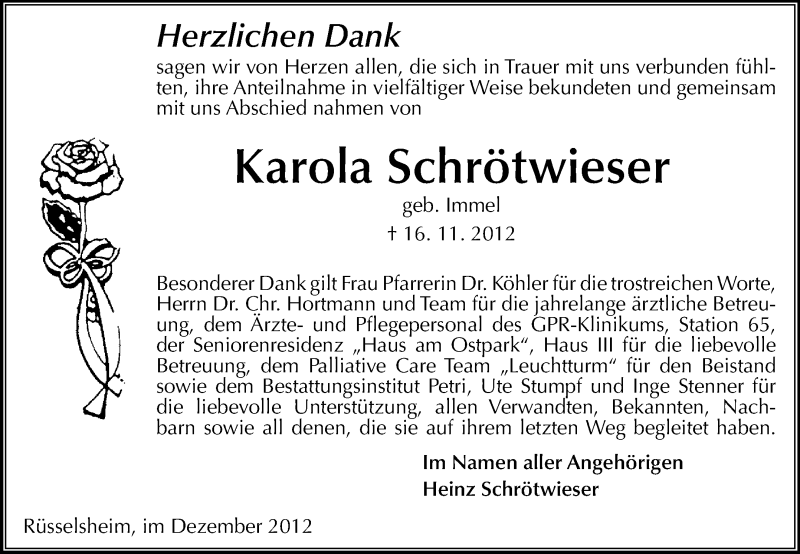 Herzlichen Dank

sagen wir von Herzen allen, die sich in Trauer mit uns verbunden fühlten, ihre Anteilnahme in vielfältiger Weise bekundeten und gemeinsam mit uns Abschied nahmen von

Karola Schrötwieser

geb. Immel

† 16. 11. 2012

Besonderer Dank gilt Frau Pfarrerin Dr. Köhler für die trostreichen Worte, Herrn Dr. Chr. Hortmann und Team für die jahrelange ärztliche Betreuung, dem Ärzte- und Pflegepersonal des GPR-Klinikums, Station 65, der Seniorenresidenz „Haus am Ostpark“, Haus III für die liebevolle Betreuung, dem Palliative Care Team „Leuchtturm“ für den Beistand sowie dem Bestattungsinstitut Petri, Ute Stumpf und Inge Stenner für die liebevolle Unterstützung, allen Verwandten, Bekannten, Nachbarn sowie all denen, die sie auf ihrem letzten Weg begleitet haben.

Im Namen aller Angehörigen
Heinz Schrötwieser

Rüsselsheim, im Dezember 2012